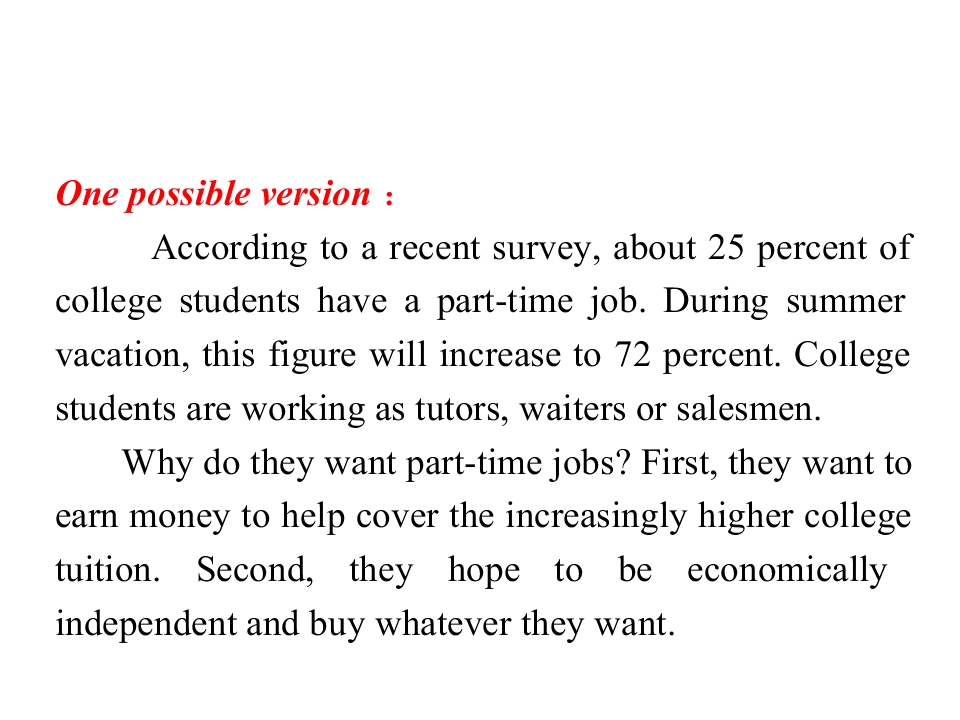 One possible version ：

According to a recent survey, about 25 percent of college students have a part-time job. During summer vacation, this figure will increase to 72 percent. College students are working as tutors, waiters or salesmen.

Why do they want part-time jobs? First, they want to earn money to help cover the increasingly higher college tuition. Second, they hope to be economically independent and buy whatever they want.